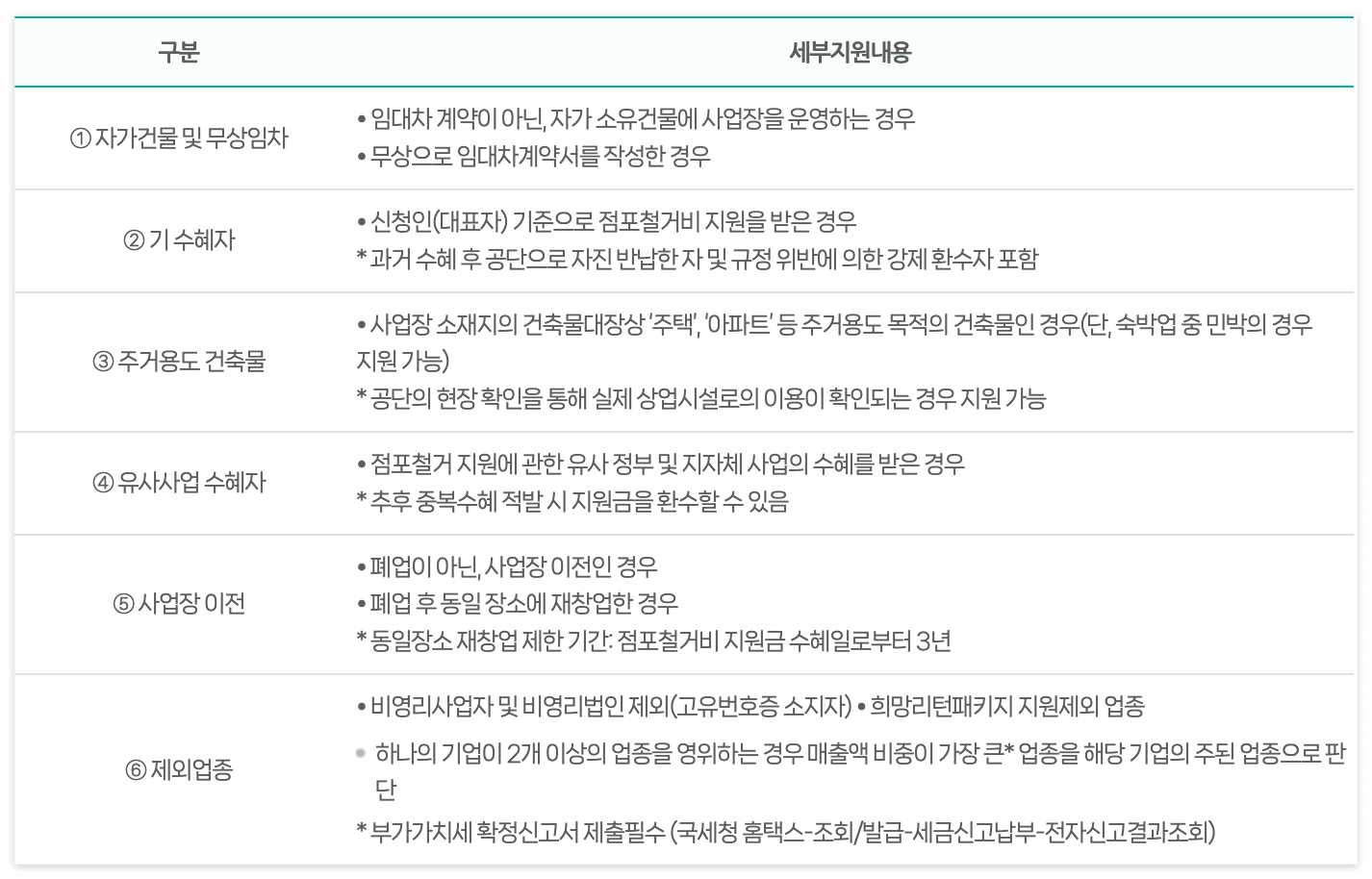 | 구분 | 세부지원내용 |
|---|---|
| ① 자가건물 및 무상임차 | • 임대차 계약이 아닌, 자가 소유건물에 사업장을 운영하는 경우 • 무상으로 임대차계약서를 작성한 경우 |
| ② 기 수혜자 | • 신청인(대표자) 기준으로 점포철거비 지원을 받은 경우 * 과거 수혜 후 공단으로 자진 반납한 자 및 규정 위반에 의한 강제 환수자 포함 |
| ③ 주거용도 건축물 | • 사업장 소재지의 건축물대장상 '주택', '아파트' 등 주거용도 목적의 건축물인 경우(단, 숙박업 중 민박의 경우 지원 가능) * 공단의 현장 확인을 통해 실제 상업시설로의 이용이 확인되는 경우 지원 가능 |
| ④ 유사사업 수혜자 | • 점포철거 지원에 관한 유사 정부 및 지자체 사업의 수혜를 받은 경우 * 추후 중복수혜 적발 시 지원금을 환수할 수 있음 |
| ⑤ 사업장 이전 | • 폐업이 아닌, 사업장 이전인 경우 • 폐업 후 동일 장소에 재창업한 경우 * 동일장소 재창업 제한 기간: 점포철거비 지원금 수혜일로부터 3년 |
| ⑥ 제외업종 | • 비영리사업자 및 비영리법인 제외(고유번호증 소지자) • 희망리턴패키지 지원제외 업종 • 하나의 기업이 2개 이상의 업종을 영위하는 경우 매출액 비중이 가장 큰* 업종을 해당 기업의 주된 업종으로 판단 * 부가가치세 확정신고서 제출필수 (국세청 홈택스-조회/발급-세금신고납부-전자신고결과조회) |